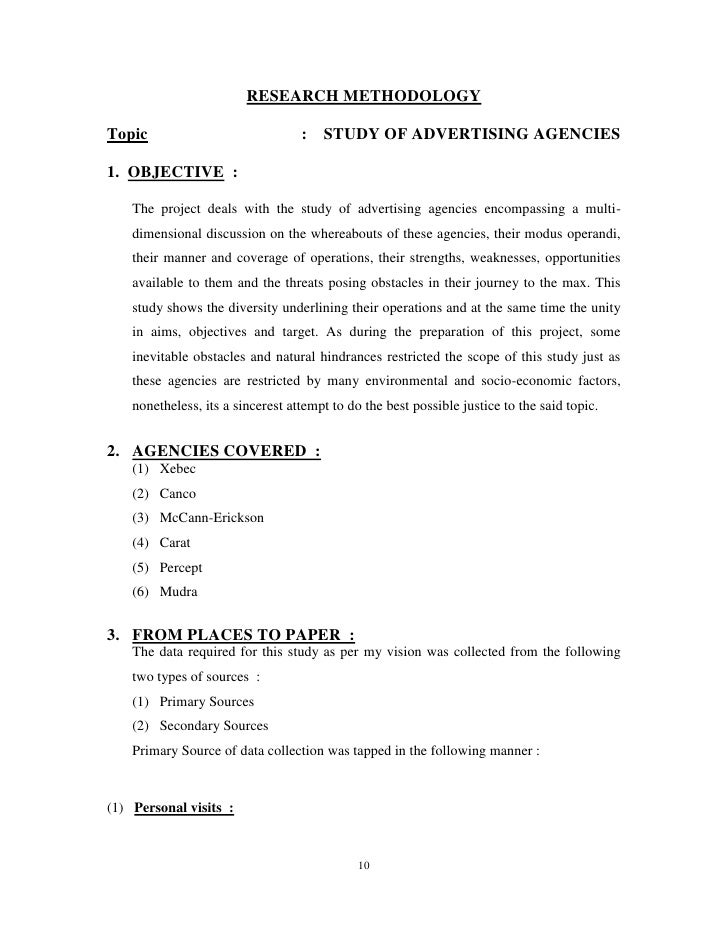 RESEARCH METHODOLOGY

Topic : STUDY OF ADVERTISING AGENCIES

1. OBJECTIVE :

The project deals with the study of advertising agencies encompassing a multi-dimensional discussion on the whereabouts of these agencies, their modus operandi, their manner and coverage of operations, their strengths, weaknesses, opportunities available to them and the threats posing obstacles in their journey to the max. This study shows the diversity underlining their operations and at the same time the unity in aims, objectives and target. As during the preparation of this project, some inevitable obstacles and natural hindrances restricted the scope of this study just as these agencies are restricted by many environmental and socio-economic factors, nonetheless, its a sincerest attempt to do the best possible justice to the said topic.

2. AGENCIES COVERED :

(1) Xebec
(2) Canco
(3) McCann-Erickson
(4) Carat
(5) Percept
(6) Mudra

3. FROM PLACES TO PAPER :

The data required for this study as per my vision was collected from the following two types of sources :
(1) Primary Sources
(2) Secondary Sources
Primary Source of data collection was tapped in the following manner :

(1) Personal visits :

10